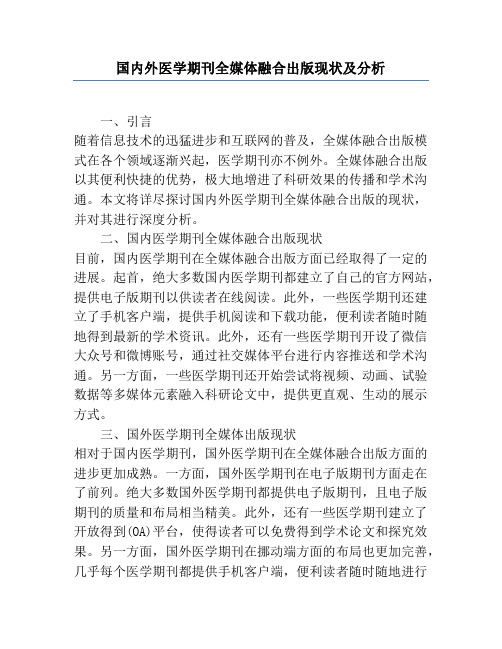 国内外医学期刊全媒体融合出版现状及分析

一、引言

随着信息技术的迅猛进步和互联网的普及，全媒体融合出版模式在各个领域逐渐兴起，医学期刊亦不例外。全媒体融合出版以其便利快捷的优势，极大地增进了科研效果的传播和学术沟通。本文将详尽探讨国内外医学期刊全媒体融合出版的现状，并对其进行深度分析。

二、国内医学期刊全媒体融合出版现状

目前，国内医学期刊在全媒体融合出版方面已经取得了一定的进展。起首，绝大多数国内医学期刊都建立了自己的官方网站，提供电子版期刊以供读者在线阅读。此外，一些医学期刊还建立了手机客户端，提供手机阅读和下载功能，便利读者随时随地得到最新的学术资讯。此外，还有一些医学期刊开设了微信大众号和微博账号，通过社交媒体平台进行内容推送和学术沟通。另一方面，一些医学期刊还开始尝试将视频、动画、试验数据等多媒体元素融入科研论文中，提供更直观、生动的展示方式。

三、国外医学期刊全媒体出版现状

相对于国内医学期刊，国外医学期刊在全媒体融合出版方面的进步更加成熟。一方面，国外医学期刊在电子版期刊方面走在了前列。绝大多数国外医学期刊都提供电子版期刊，且电子版期刊的质量和布局相当精美。此外，还有一些医学期刊建立了开放得到(OA)平台，使得读者可以免费得到学术论文和探究效果。另一方面，国外医学期刊在挪动端方面的布局也更加完善，几乎每个医学期刊都提供手机客户端，便利读者随时随地进行